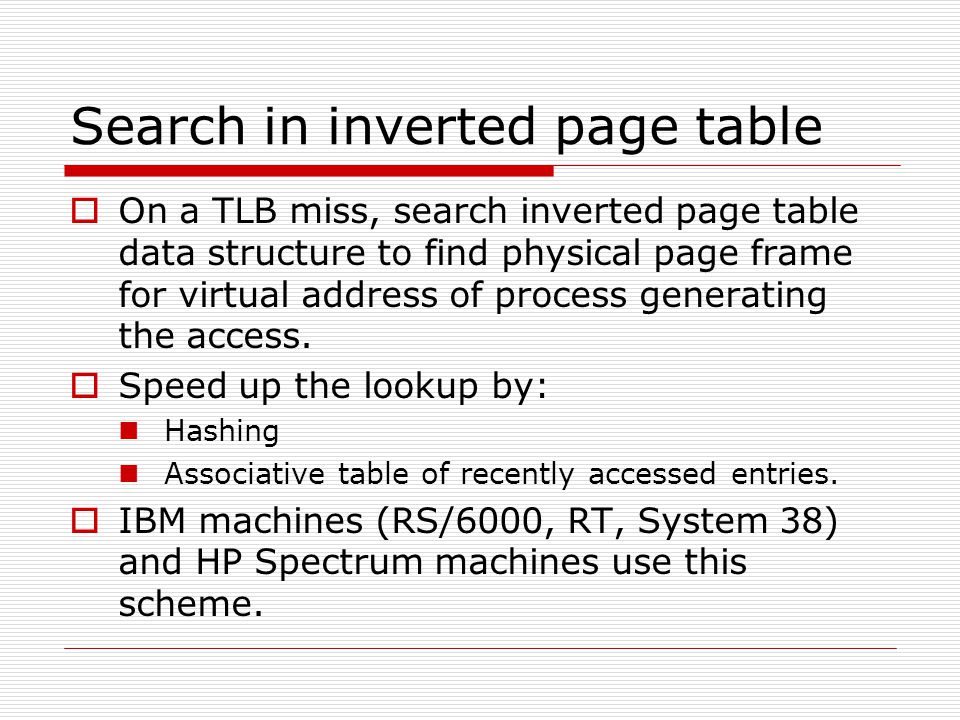 Search in inverted page table

On a TLB miss, search inverted page table data structure to find physical page frame for virtual address of process generating the access.

Speed up the lookup by:

Hashing

Associative table of recently accessed entries.

IBM machines (RS/6000, RT, System 38) and HP Spectrum machines use this scheme.